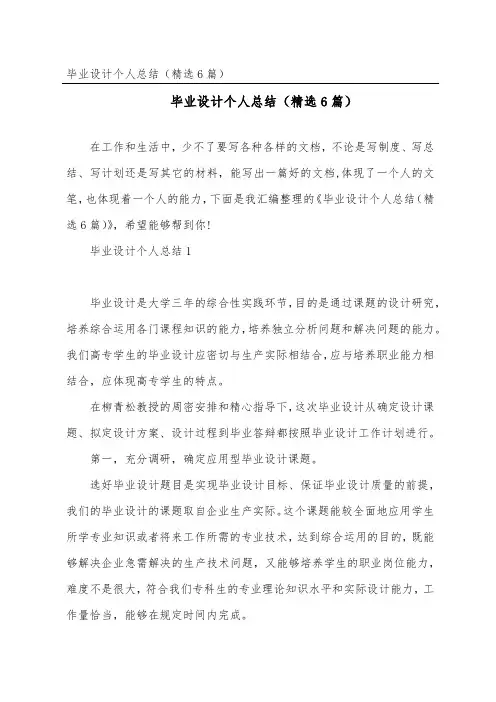 毕业设计个人总结（精选6篇）

毕业设计个人总结（精选6篇）

在工作和生活中，少不了要写各种各样的文档，不论是写制度、写总结、写计划还是写其它的材料，能写出一篇好的文档，体现了一个人的文笔，也体现着一个人的能力，下面是我汇编整理的《毕业设计个人总结（精选6篇）》，希望能够帮到你！

毕业设计个人总结1

毕业设计是大学三年的综合性实践环节，目的是通过课题的设计研究，培养综合运用各门课程知识的能力，培养独立分析问题和解决问题的能力。我们高专学生的毕业设计应密切与生产实际相结合，应与培养职业能力相结合，应体现高专学生的特点。

在柳青松教授的周密安排和精心指导下，这次毕业设计从确定设计课题、拟定设计方案、设计过程到毕业答辩都按照毕业设计工作计划进行。

第一，充分调研，确定应用型毕业设计课题。

选好毕业设计题目是实现毕业设计目标、保证毕业设计质量的前提，我们的毕业设计的课题取自企业生产实际。这个课题能较全面地应用学生所学专业知识或者将来工作所需的专业技术，达到综合运用的目的，既能够解决企业急需解决的生产技术问题，又能够培养学生的职业岗位能力，难度不是很大，符合我们专科生的专业理论知识水平和实际设计能力，工作量恰当，能够在规定时间内完成。